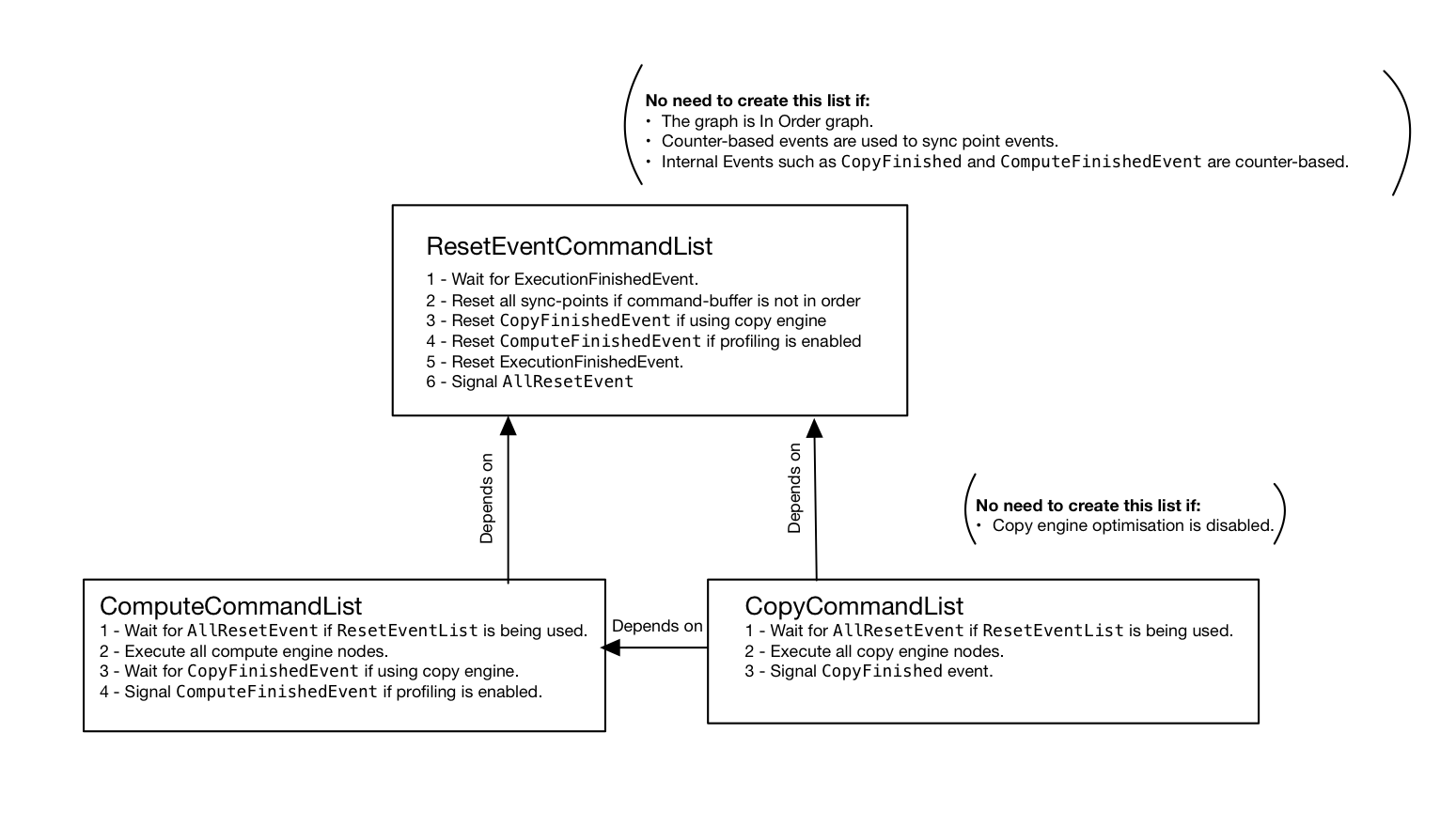 No need to create this list if:
• The graph is In Order graph.
• Counter-based events are used to sync point events.
• Internal Events such as CopyFinished and ComputeFinishedEvent are counter-based.

ResetEventCommandList
1 - Wait for ExecutionFinishedEvent.
2 - Reset all sync-points if command-buffer is not in order
3 - Reset CopyFinishedEvent if using copy engine
4 - Reset ComputeFinishedEvent if profiling is enabled
5 - Reset ExecutionFinishedEvent.
6 - Signal AllResetEvent

Depends on

Depends on

No need to create this list if:
• Copy engine optimisation is disabled.

ComputeCommandList
1 - Wait for AllResetEvent if ResetEventList is being used.
2 - Execute all compute engine nodes.
3 - Wait for CopyFinishedEvent if using copy engine.
4 - Signal ComputeFinishedEvent if profiling is enabled.

Depends on

CopyCommandList
1 - Wait for AllResetEvent if ResetEventList is being used.
2 - Execute all copy engine nodes.
3 - Signal CopyFinished event.